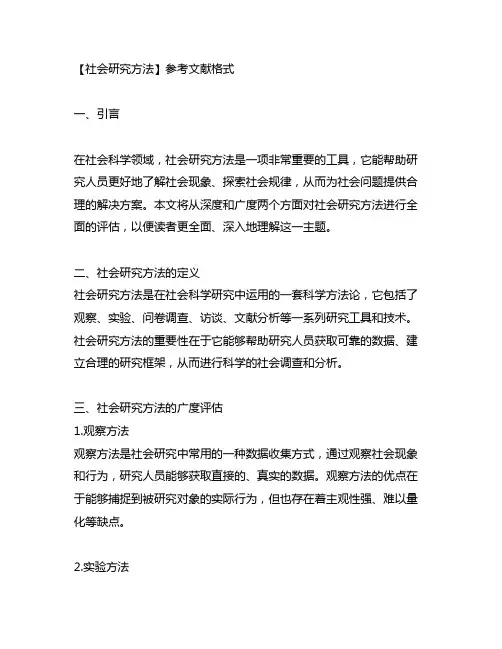 【社会研究方法】参考文献格式

一、引言

在社会科学领域，社会研究方法是一项非常重要的工具，它能帮助研究人员更好地了解社会现象、探索社会规律，从而为社会问题提供合理的解决方案。本文将从深度和广度两个方面对社会研究方法进行全面的评估，以便读者更全面、深入地理解这一主题。

二、社会研究方法的定义
社会研究方法是在社会科学研究中运用的一套科学方法论，它包括了观察、实验、问卷调查、访谈、文献分析等一系列研究工具和技术。社会研究方法的重要性在于它能够帮助研究人员获取可靠的数据、建立合理的研究框架，从而进行科学的社会调查和分析。

三、社会研究方法的广度评估
1.观察方法
观察方法是社会研究中常用的一种数据收集方式，通过观察社会现象和行为，研究人员能够获取直接的、真实的数据。观察方法的优点在于能够捕捉到被研究对象的实际行为，但也存在着主观性强、难以量化等缺点。

2.实验方法